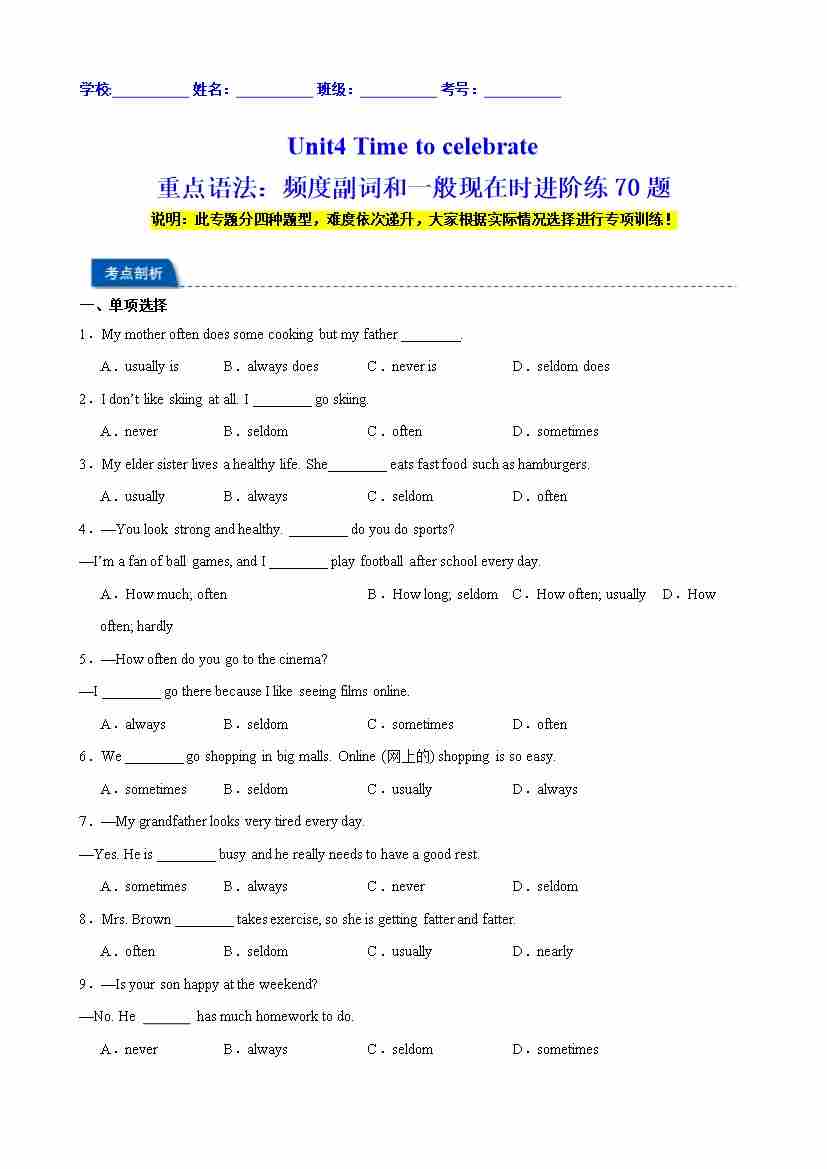 学校:__________ 姓名:__________ 班级:__________ 考号:__________

Unit4 Time to celebrate

重点语法:频度副词和一般现在时进阶练 70 题

说明:此专题分四种题型,难度依次递升,大家根据实际情况选择进行专项训练!

考点剖析

一、单项选择

1.My mother often does some cooking but my father ________.

A.usually is B.always does C.never is D.seldom does

2.I don't like skiing at all. I ________ go skiing.

A.never B.seldom C.often D.sometimes

3.My elder sister lives a healthy life. She________ eats fast food such as hamburgers.

A.usually B.always C.seldom D.often

4.—You look strong and healthy. ________ do you do sports?

—I'm a fan of ball games, and I ________ play football after school every day.

A.How much; often B.How long; seldom C.How often; usually D.How often; hardly

5.—How often do you go to the cinema?

—I ________ go there because I like seeing films online.

A.always B.seldom C.sometimes D.often

6.We ________ go shopping in big malls. Online (网上的) shopping is so easy.

A.sometimes B.seldom C.usually D.always

7.—My grandfather looks very tired every day.

—Yes. He is ________ busy and he really needs to have a good rest.

A.sometimes B.always C.never D.seldom

8.Mrs. Brown ________ takes exercise, so she is getting fatter and fatter.

A.often B.seldom C.usually D.nearly

9.—Is your son happy at the weekend?

—No. He ______ has much homework to do.

A.never B.always C.seldom D.sometimes